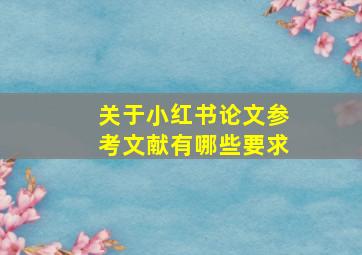 关于小红书论文参考文献有哪些要求